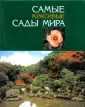 САМЫЕ
КРАСИВЫЕ
САДЫ МИРА